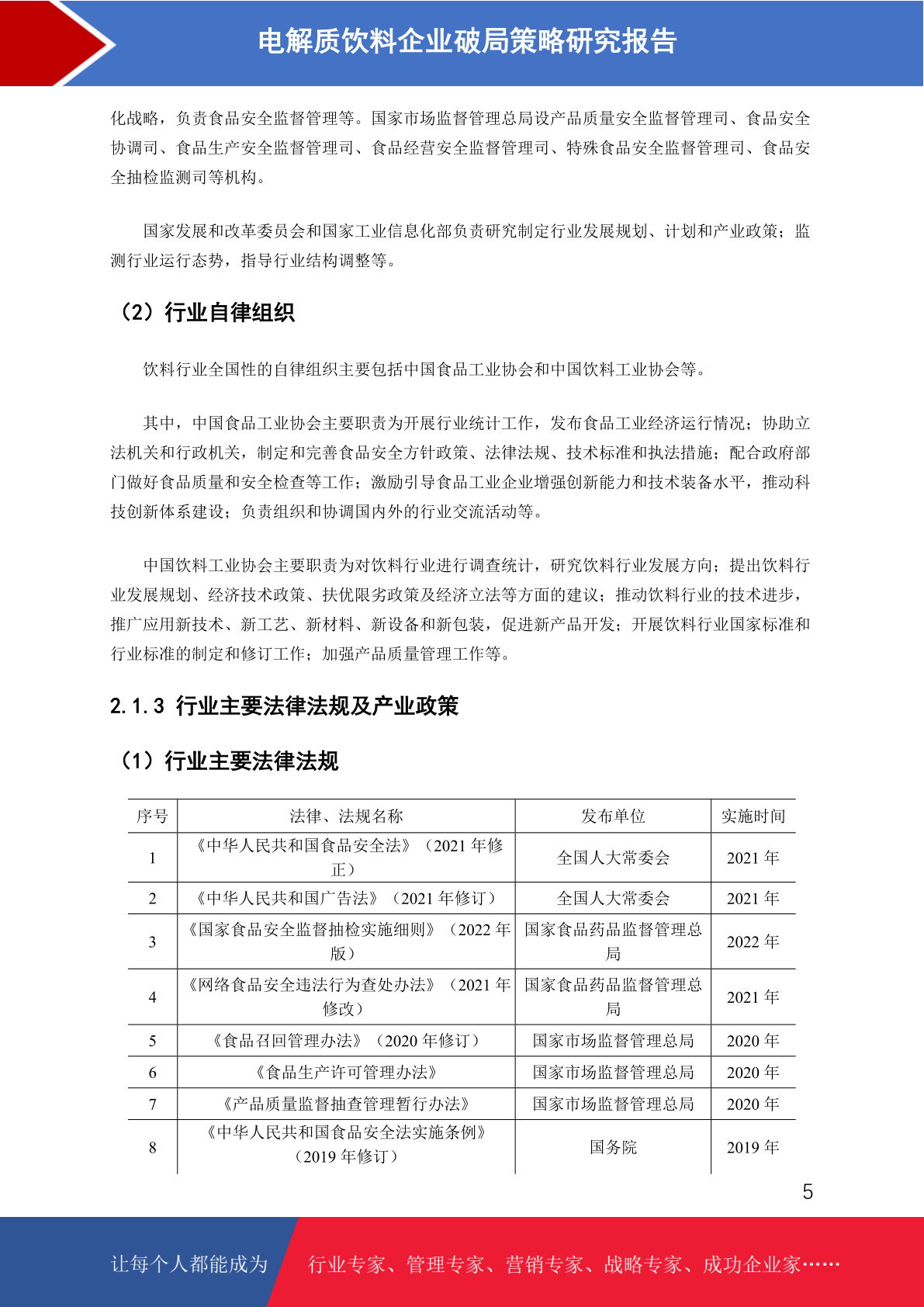 电解质饮料企业破局策略研究报告

化战略，负责食品安全监督管理等。国家市场监督管理总局设产品质量安全监督管理司、食品安全协调司、食品生产安全监督管理司、食品经营安全监督管理司、特殊食品安全监督管理司、食品安全抽检监测司等机构。

国家发展和改革委员会和国家工业信息化部负责研究制定行业发展规划、计划和产业政策；监测行业运行态势，指导行业结构调整等。

（2）行业自律组织

饮料行业全国性的自律组织主要包括中国食品工业协会和中国饮料工业协会等。

其中，中国食品工业协会主要职责为开展行业统计工作，发布食品工业经济运行情况；协助立法机关和行政机关，制定和完善食品安全方针政策、法律法规、技术标准和执法措施；配合政府部门做好食品质量和安全检查等工作；激励引导食品工业企业增强创新能力和技术装备水平，推动科技创新体系建设；负责组织和协调国内外的行业交流活动等。

中国饮料工业协会主要职责为对饮料行业进行调查统计，研究饮料行业发展方向；提出饮料行业发展规划、经济技术政策、扶优限劣政策及经济立法等方面的建议；推动饮料行业的技术进步，推广应用新技术、新工艺、新材料、新设备和新包装，促进新产品开发；开展饮料行业国家标准和行业标准的制定和修订工作；加强产品质量管理工作等。

2.1.3 行业主要法律法规及产业政策

（1）行业主要法律法规

| 序号 | 法律、法规名称 | 发布单位 | 实施时间 |
|---|---|---|---|
| 1 | 《中华人民共和国食品安全法》（2021 年修正） | 全国人大常委会 | 2021 年 |
| 2 | 《中华人民共和国广告法》（2021 年修订） | 全国人大常委会 | 2021 年 |
| 3 | 《国家食品安全监督抽检实施细则》（2022 年版） | 国家食品药品监督管理总局 | 2022 年 |
| 4 | 《网络食品安全违法行为查处办法》（2021 年修改） | 国家食品药品监督管理总局 | 2021 年 |
| 5 | 《食品召回管理办法》（2020 年修订） | 国家市场监督管理总局 | 2020 年 |
| 6 | 《食品生产许可管理办法》 | 国家市场监督管理总局 | 2020 年 |
| 7 | 《产品质量监督抽查管理暂行办法》 | 国家市场监督管理总局 | 2020 年 |
| 8 | 《中华人民共和国食品安全法实施条例》（2019 年修订） | 国务院 | 2019 年 |

5

让每个人都能成为　行业专家、管理专家、营销专家、战略专家、成功企业家……